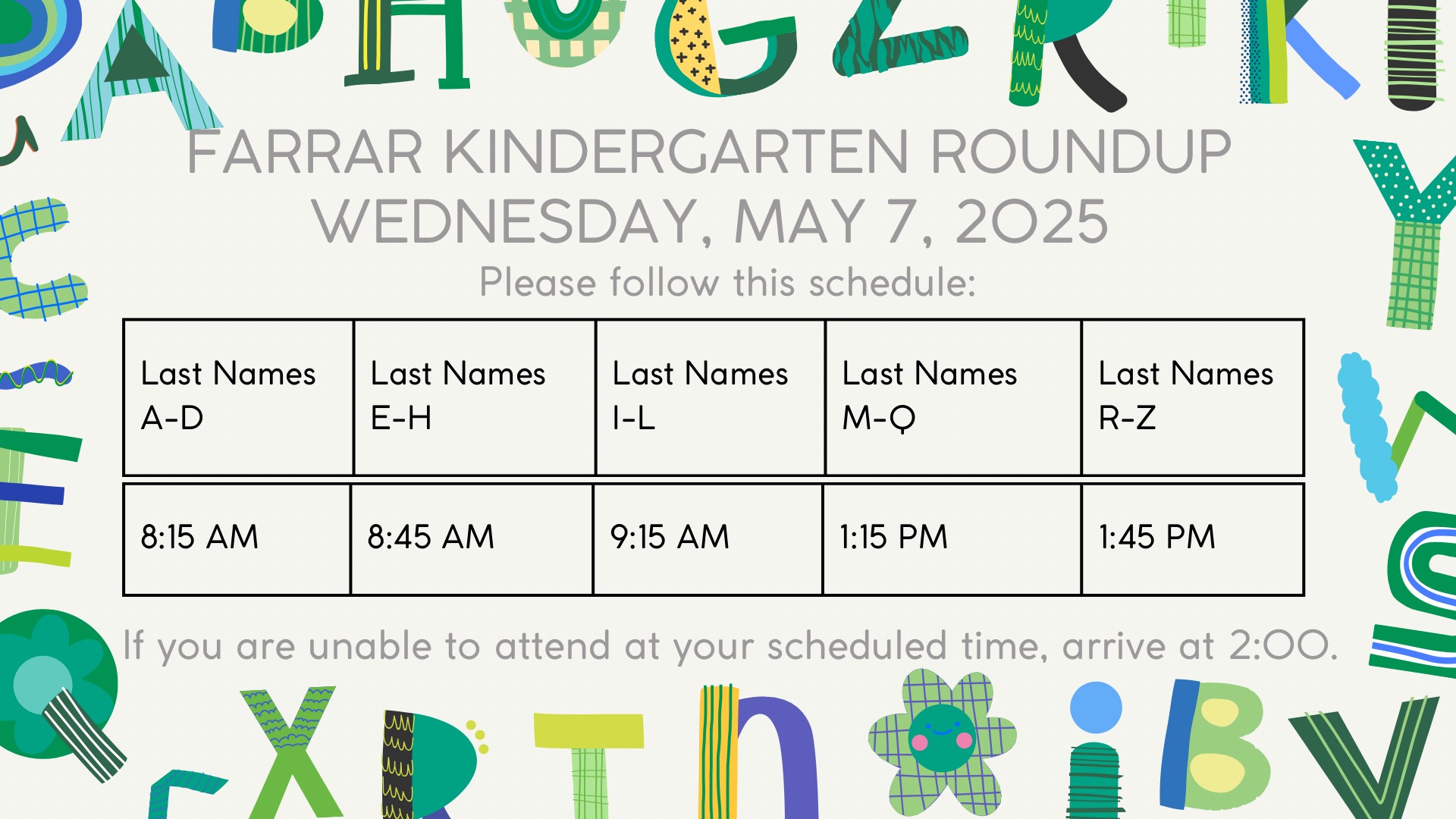 FARRAR KINDERGARTEN ROUNDUP
WEDNESDAY, MAY 7, 2025
Please follow this schedule:

| Last Names A-D | Last Names E-H | Last Names I-L | Last Names M-Q | Last Names R-Z |
|---|---|---|---|---|
| 8:15 AM | 8:45 AM | 9:15 AM | 1:15 PM | 1:45 PM |

If you are unable to attend at your scheduled time, arrive at 2:00.